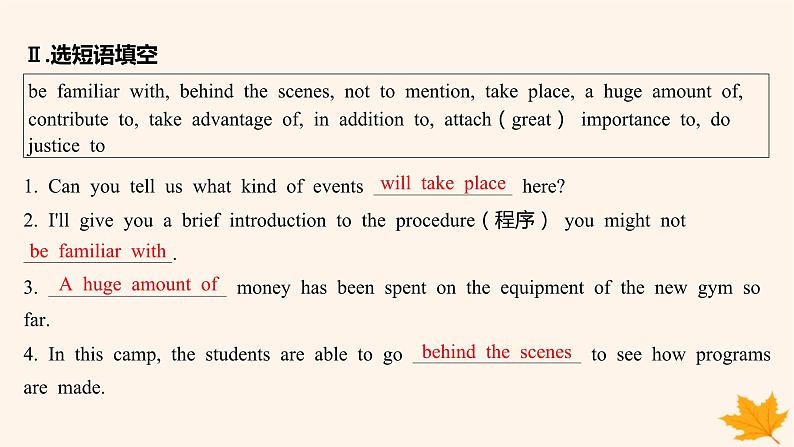 Ⅱ.选短语填空

be familiar with, behind the scenes, not to mention, take place, a huge amount of, contribute to, take advantage of, in addition to, attach（great） importance to, do justice to

1. Can you tell us what kind of events will take place here?

2. I'll give you a brief introduction to the procedure（程序） you might not be familiar with.

3. A huge amount of money has been spent on the equipment of the new gym so far.

4. In this camp, the students are able to go behind the scenes to see how programs are made.